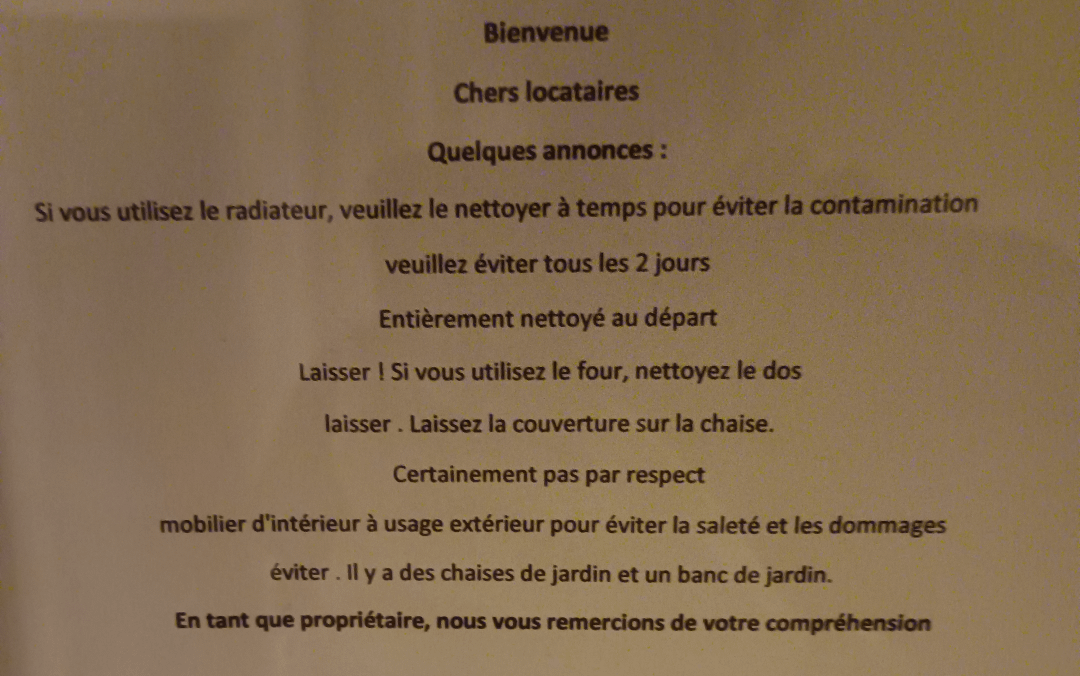 Bienvenue

Chers locataires

Quelques annonces :

Si vous utilisez le radiateur, veuillez le nettoyer à temps pour éviter la contamination

veuillez éviter tous les 2 jours

Entièrement nettoyé au départ

Laisser ! Si vous utilisez le four, nettoyez le dos

laisser . Laissez la couverture sur la chaise.

Certainement pas par respect

mobilier d'intérieur à usage extérieur pour éviter la saleté et les dommages

éviter . Il y a des chaises de jardin et un banc de jardin.

En tant que propriétaire, nous vous remercions de votre compréhension